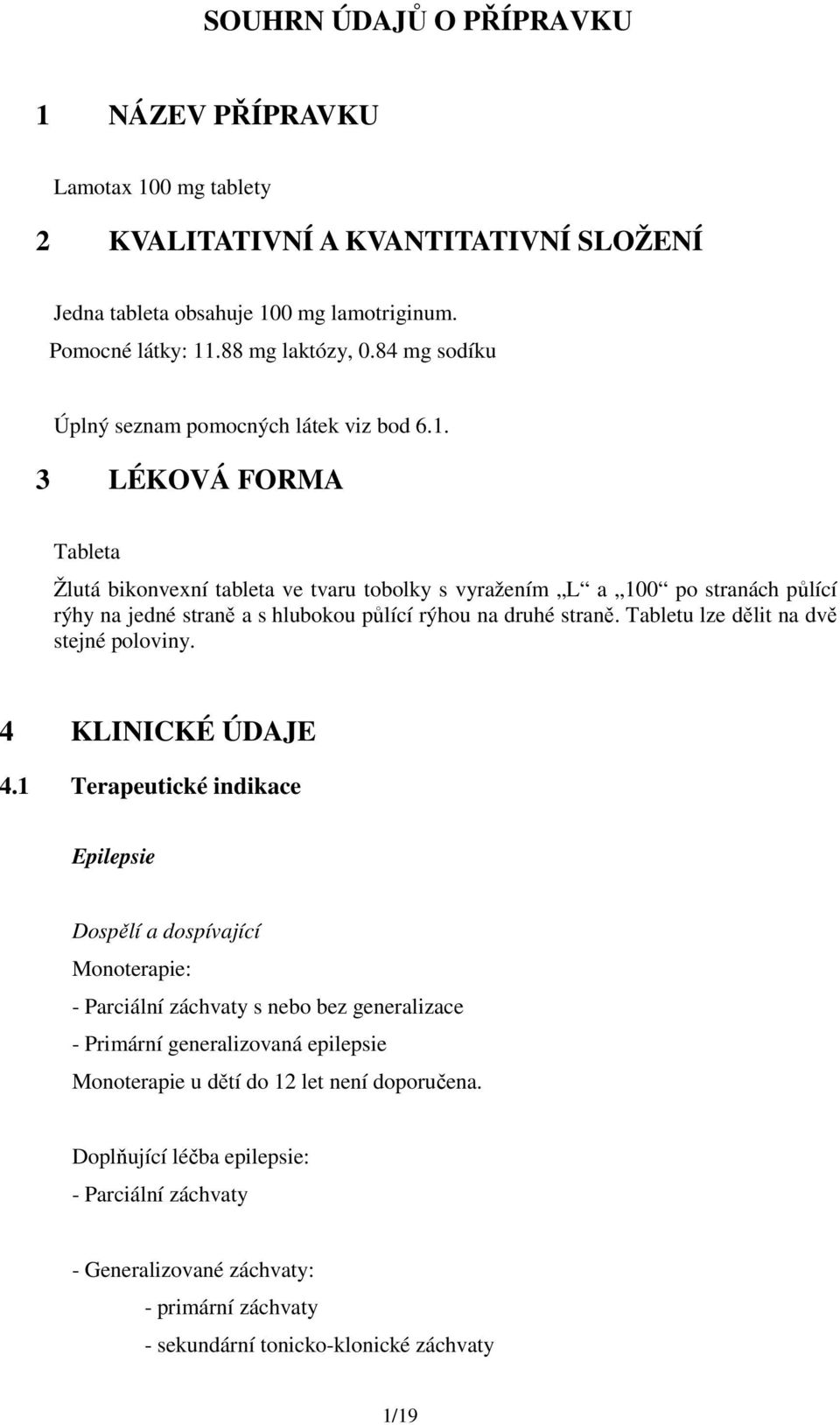 SOUHRN ÚDAJŮ O PŘÍPRAVKU

1 NÁZEV PŘÍPRAVKU

Lamotax 100 mg tablety

2 KVALITATIVNÍ A KVANTITATIVNÍ SLOŽENÍ

Jedna tableta obsahuje 100 mg lamotriginum.
Pomocné látky: 11.88 mg laktózy, 0.84 mg sodíku

Úplný seznam pomocných látek viz bod 6.1.

3 LÉKOVÁ FORMA

Tableta

Žlutá bikonvexní tableta ve tvaru tobolky s vyražením „L“ a „100“ po stranách půlící rýhy na jedné straně a s hlubokou půlící rýhou na druhé straně. Tabletu lze dělit na dvě stejné poloviny.

4 KLINICKÉ ÚDAJE

4.1 Terapeutické indikace

Epilepsie

Dospělí a dospívající

Monoterapie:

- Parciální záchvaty s nebo bez generalizace

- Primární generalizovaná epilepsie

Monoterapie u dětí do 12 let není doporučena.

Doplňující léčba epilepsie:

- Parciální záchvaty

- Generalizované záchvaty:

- primární záchvaty

- sekundární tonicko-klonické záchvaty

1/19